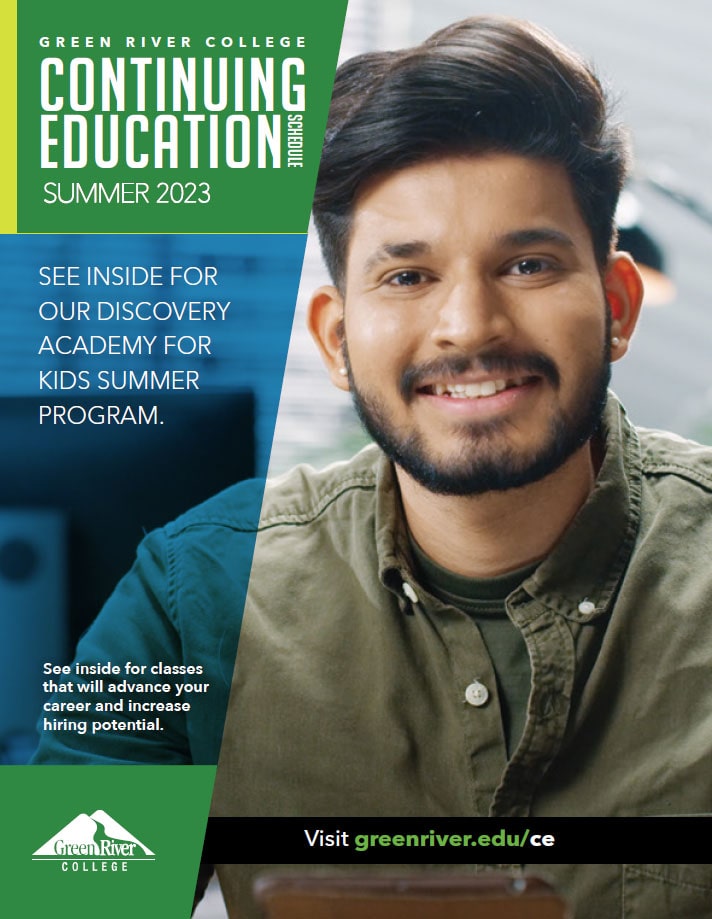 GREEN RIVER COLLEGE
CONTINUING
EDUCATION
SCHEDULE
SUMMER 2023

SEE INSIDE FOR OUR DISCOVERY ACADEMY FOR KIDS SUMMER PROGRAM.

See inside for classes that will advance your career and increase hiring potential.

Green River
COLLEGE

Visit greenriver.edu/ce